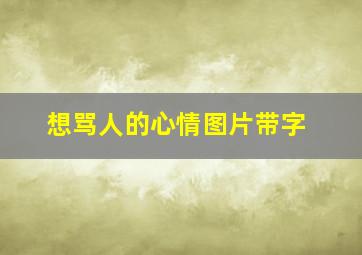 想骂人的心情图片带字